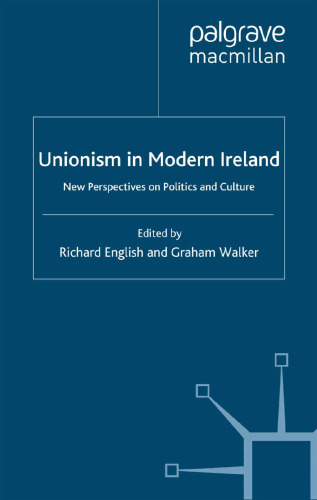 palgrave
macmillan

Unionism in Modern Ireland

New Perspectives on Politics and Culture

Edited by
Richard English and Graham Walker